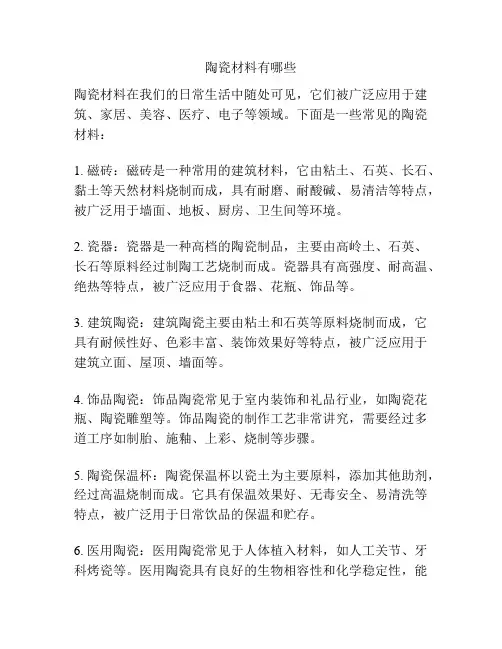 陶瓷材料有哪些

陶瓷材料在我们的日常生活中随处可见，它们被广泛应用于建筑、家居、美容、医疗、电子等领域。下面是一些常见的陶瓷材料：

1. 磁砖：磁砖是一种常用的建筑材料，它由粘土、石英、长石、黏土等天然材料烧制而成，具有耐磨、耐酸碱、易清洁等特点，被广泛用于墙面、地板、厨房、卫生间等环境。

2. 瓷器：瓷器是一种高档的陶瓷制品，主要由高岭土、石英、长石等原料经过制陶工艺烧制而成。瓷器具有高强度、耐高温、绝热等特点，被广泛应用于食器、花瓶、饰品等。

3. 建筑陶瓷：建筑陶瓷主要由粘土和石英等原料烧制而成，它具有耐候性好、色彩丰富、装饰效果好等特点，被广泛应用于建筑立面、屋顶、墙面等。

4. 饰品陶瓷：饰品陶瓷常见于室内装饰和礼品行业，如陶瓷花瓶、陶瓷雕塑等。饰品陶瓷的制作工艺非常讲究，需要经过多道工序如制胎、施釉、上彩、烧制等步骤。

5. 陶瓷保温杯：陶瓷保温杯以瓷土为主要原料，添加其他助剂，经过高温烧制而成。它具有保温效果好、无毒安全、易清洗等特点，被广泛用于日常饮品的保温和贮存。

6. 医用陶瓷：医用陶瓷常见于人体植入材料，如人工关节、牙科烤瓷等。医用陶瓷具有良好的生物相容性和化学稳定性，能